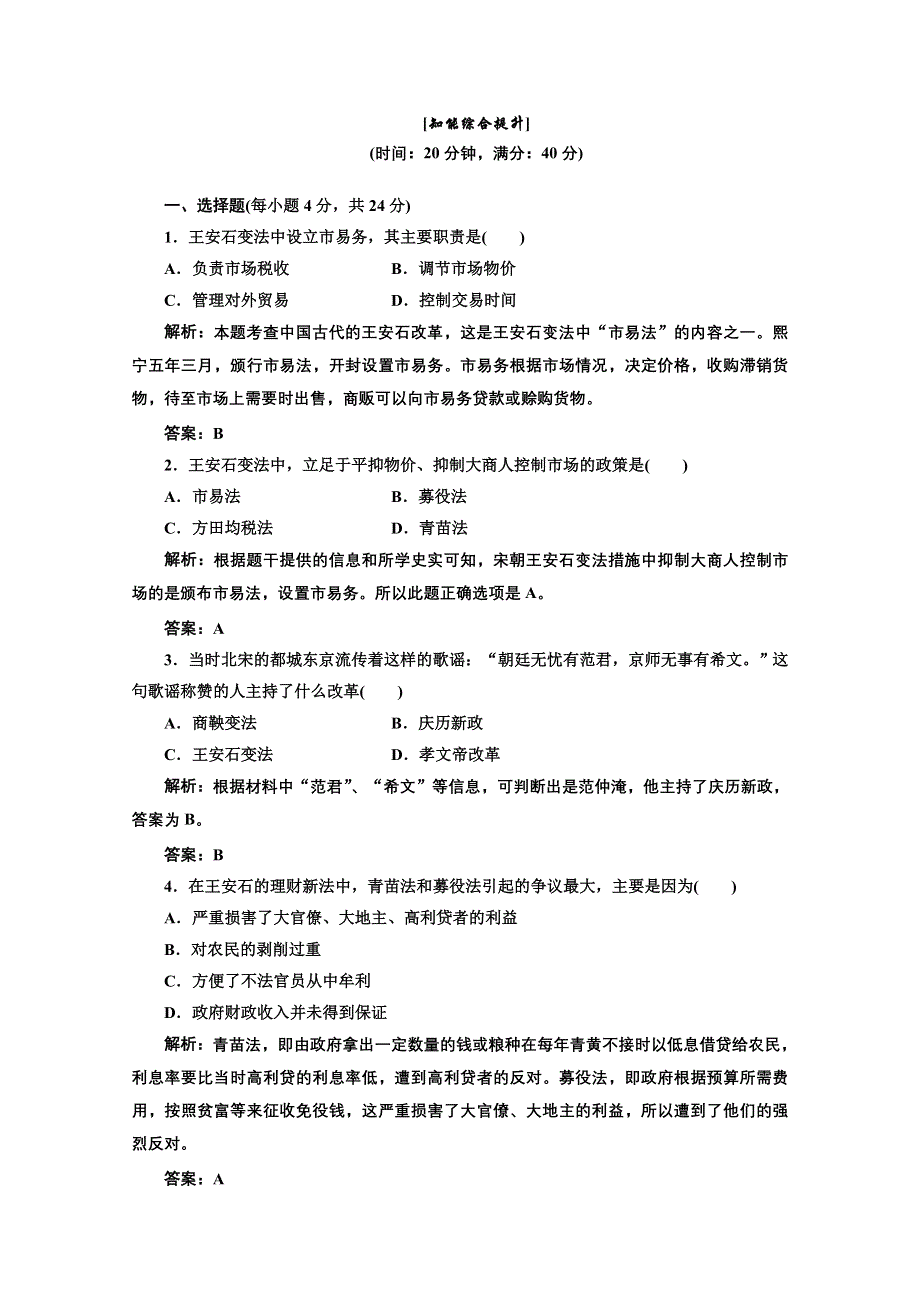 [知能综合提升]

(时间：20 分钟，满分：40 分)

一、选择题(每小题 4 分，共 24 分)

1．王安石变法中设立市易务，其主要职责是(　　)

A．负责市场税收　　B．调节市场物价

C．管理对外贸易　　D．控制交易时间

解析：本题考查中国古代的王安石改革，这是王安石变法中“市易法”的内容之一。熙宁五年三月，颁行市易法，开封设置市易务。市易务根据市场情况，决定价格，收购滞销货物，待至市场上需要时出售，商贩可以向市易务贷款或赊购货物。

答案：B

2．王安石变法中，立足于平抑物价、抑制大商人控制市场的政策是(　　)

A．市易法　　B．募役法

C．方田均税法　　D．青苗法

解析：根据题干提供的信息和所学史实可知，宋朝王安石变法措施中抑制大商人控制市场的是颁布市易法，设置市易务。所以此题正确选项是 A。

答案：A

3．当时北宋的都城东京流传着这样的歌谣：“朝廷无忧有范君，京师无事有希文。”这句歌谣称赞的人主持了什么改革(　　)

A．商鞅变法　　B．庆历新政

C．王安石变法　　D．孝文帝改革

解析：根据材料中“范君”、“希文”等信息，可判断出是范仲淹，他主持了庆历新政，答案为 B。

答案：B

4．在王安石的理财新法中，青苗法和募役法引起的争议最大，主要是因为(　　)

A．严重损害了大官僚、大地主、高利贷者的利益

B．对农民的剥削过重

C．方便了不法官员从中牟利

D．政府财政收入并未得到保证

解析：青苗法，即由政府拿出一定数量的钱或粮种在每年青黄不接时以低息借贷给农民，利息率要比当时高利贷的利息率低，遭到高利贷者的反对。募役法，即政府根据预算所需费用，按照贫富等来征收免役钱，这严重损害了大官僚、大地主的利益，所以遭到了他们的强烈反对。

答案：A